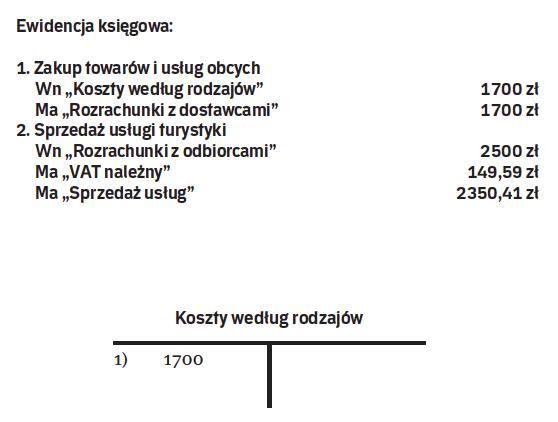 Ewidencja księgowa:

1. Zakup towarów i usług obcych
Wn „Koszty według rodzajów” 1700 zł
Ma „Rozrachunki z dostawcami” 1700 zł
2. Sprzedaż usługi turystyki
Wn „Rozrachunki z odbiorcami” 2500 zł
Ma „VAT należny” 149,59 zł
Ma „Sprzedaż usług” 2350,41 zł

Koszty według rodzajów

1) 1700